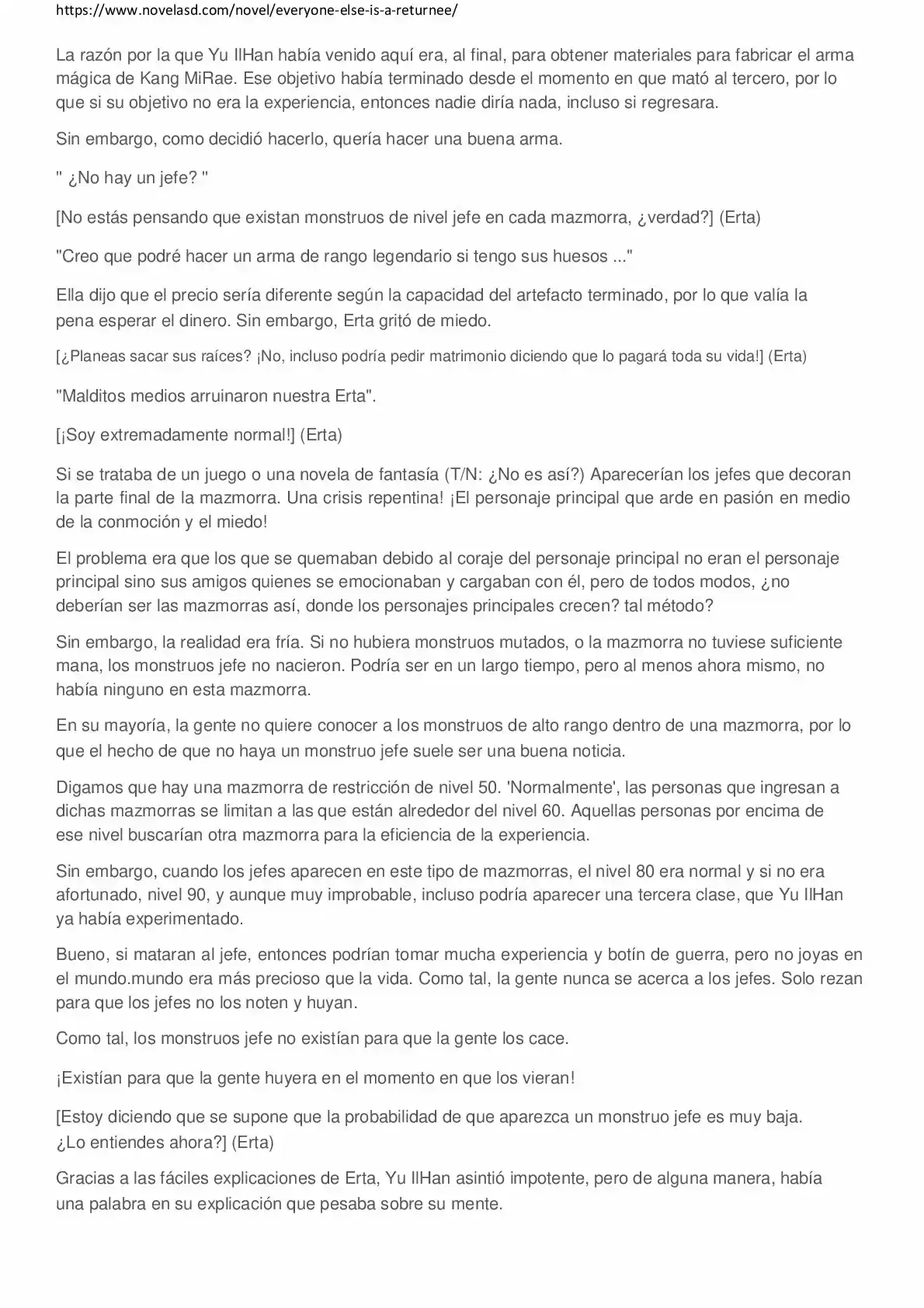 https://www.novelasd.com/novel/everyone-else-is-a-returnee/

La razón por la que Yu IlHan había venido aquí era, al final, para obtener materiales para fabricar el arma mágica de Kang MiRae. Ese objetivo había terminado desde el momento en que mató al tercero, por lo que si su objetivo no era la experiencia, entonces nadie diría nada, incluso si regresara.

Sin embargo, como decidió hacerlo, quería hacer una buena arma.

" ¿No hay un jefe? "

[No estás pensando que existan monstruos de nivel jefe en cada mazmorra, ¿verdad?] (Erta)

"Creo que podré hacer un arma de rango legendario si tengo sus huesos ..."

Ella dijo que el precio sería diferente según la capacidad del artefacto terminado, por lo que valía la pena esperar el dinero. Sin embargo, Erta gritó de miedo.

[¿Planeas sacar sus raíces? ¡No, incluso podría pedir matrimonio diciendo que lo pagará toda su vida!] (Erta)

"Malditos medios arruinaron nuestra Erta".

[¡Soy extremadamente normal!] (Erta)

Si se trataba de un juego o una novela de fantasía (T/N: ¿No es así?) Aparecerían los jefes que decoran la parte final de la mazmorra. Una crisis repentina! ¡El personaje principal que arde en pasión en medio de la conmoción y el miedo!

El problema era que los que se quemaban debido al coraje del personaje principal no eran el personaje principal sino sus amigos quienes se emocionaban y cargaban con él, pero de todos modos, ¿no deberían ser las mazmorras así, donde los personajes principales crecen? tal método?

Sin embargo, la realidad era fría. Si no hubiera monstruos mutados, o la mazmorra no tuviese suficiente mana, los monstruos jefe no nacieron. Podría ser en un largo tiempo, pero al menos ahora mismo, no había ninguno en esta mazmorra.

En su mayoría, la gente no quiere conocer a los monstruos de alto rango dentro de una mazmorra, por lo que el hecho de que no haya un monstruo jefe suele ser una buena noticia.

Digamos que hay una mazmorra de restricción de nivel 50. 'Normalmente', las personas que ingresan a dichas mazmorras se limitan a las que están alrededor del nivel 60. Aquellas personas por encima de ese nivel buscarían otra mazmorra para la eficiencia de la experiencia.

Sin embargo, cuando los jefes aparecen en este tipo de mazmorras, el nivel 80 era normal y si no era afortunado, nivel 90, y aunque muy improbable, incluso podría aparecer una tercera clase, que Yu IlHan ya había experimentado.

Bueno, si mataran al jefe, entonces podrían tomar mucha experiencia y botín de guerra, pero no joyas en el mundo.mundo era más precioso que la vida. Como tal, la gente nunca se acerca a los jefes. Solo rezan para que los jefes no los noten y huyan.

Como tal, los monstruos jefe no existían para que la gente los cace.

¡Existían para que la gente huyera en el momento en que los vieran!

[Estoy diciendo que se supone que la probabilidad de que aparezca un monstruo jefe es muy baja. ¿Lo entiendes ahora?] (Erta)

Gracias a las fáciles explicaciones de Erta, Yu IlHan asintió impotente, pero de alguna manera, había una palabra en su explicación que pesaba sobre su mente.